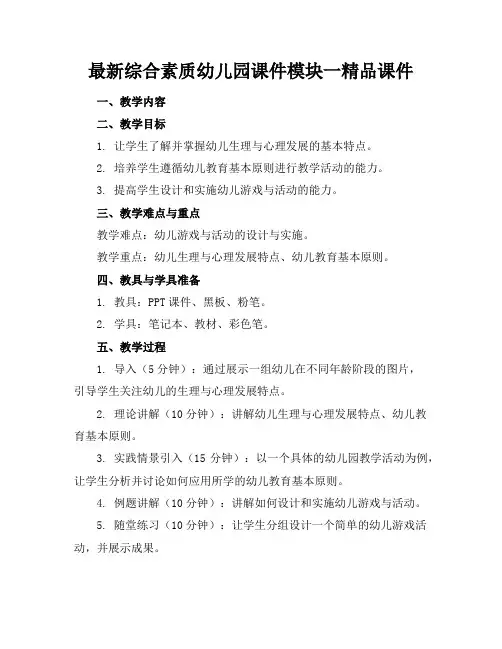 最新综合素质幼儿园课件模块一精品课件

一、教学内容

二、教学目标

1. 让学生了解并掌握幼儿生理与心理发展的基本特点。

2. 培养学生遵循幼儿教育基本原则进行教学活动的能力。

3. 提高学生设计和实施幼儿游戏与活动的能力。

三、教学难点与重点

教学难点：幼儿游戏与活动的设计与实施。

教学重点：幼儿生理与心理发展特点、幼儿教育基本原则。

四、教具与学具准备

1. 教具：PPT 课件、黑板、粉笔。

2. 学具：笔记本、教材、彩色笔。

五、教学过程

1. 导入（5 分钟）：通过展示一组幼儿在不同年龄阶段的图片，引导学生关注幼儿的生理与心理发展特点。

2. 理论讲解（10 分钟）：讲解幼儿生理与心理发展特点、幼儿教育基本原则。

3. 实践情景引入（15 分钟）：以一个具体的幼儿园教学活动为例，让学生分析并讨论如何应用所学的幼儿教育基本原则。

4. 例题讲解（10 分钟）：讲解如何设计和实施幼儿游戏与活动。

5. 随堂练习（10 分钟）：让学生分组设计一个简单的幼儿游戏活动，并展示成果。